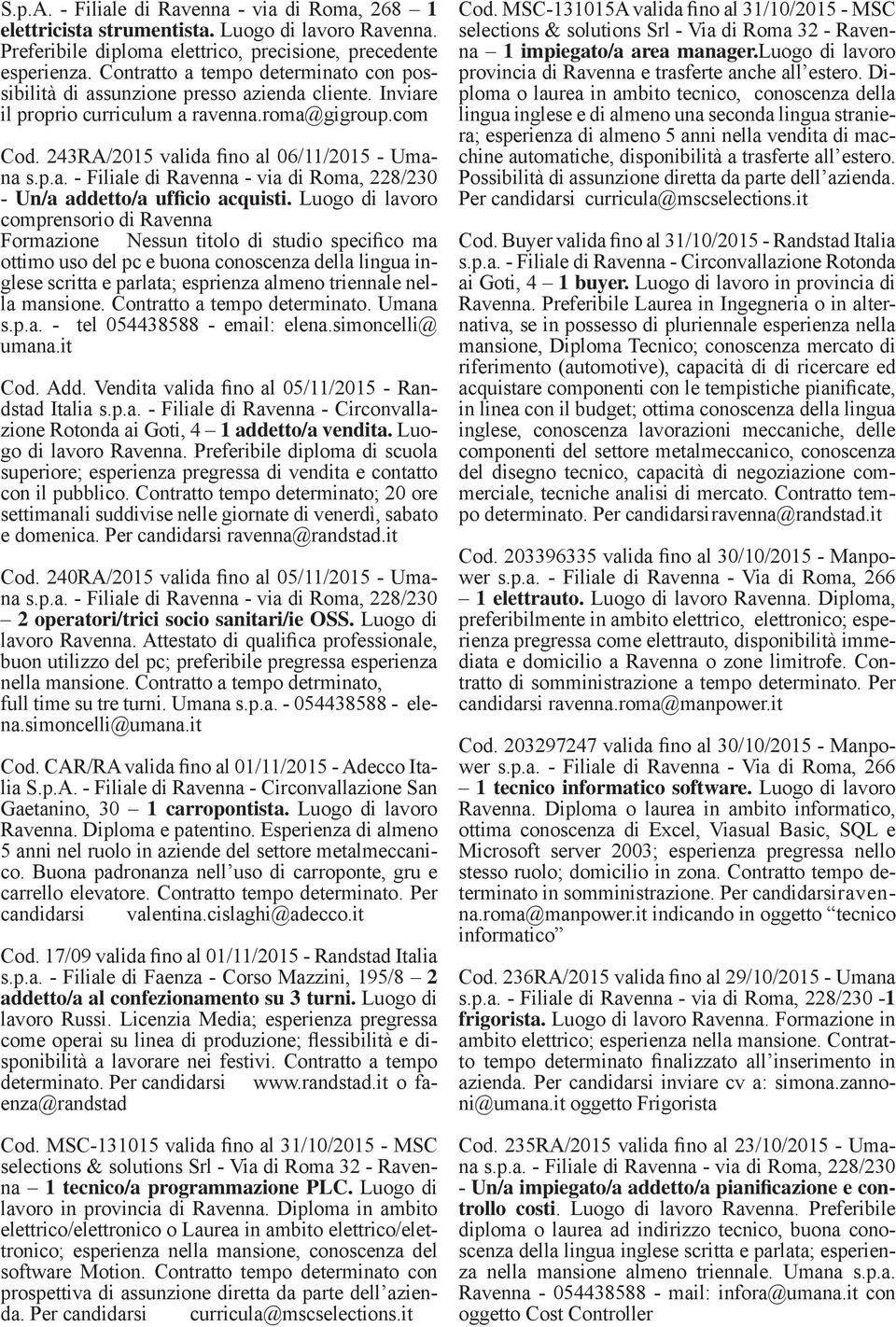 S.p.A. - Filiale di Ravenna - via di Roma, 268 – 1 elettricista strumentista. Luogo di lavoro Ravenna. Preferibile diploma elettrico, precisione, precedente esperienza. Contratto a tempo determinato con possibilità di assunzione presso azienda cliente. Inviare il proprio curriculum a ravenna.roma@gigroup.com

Cod. 243RA/2015 valida fino al 06/11/2015 - Umana s.p.a. - Filiale di Ravenna - via di Roma, 228/230 - Un/a addetto/a ufficio acquisti. Luogo di lavoro comprensorio di Ravenna
Formazione Nessun titolo di studio specifico ma ottimo uso del pc e buona conoscenza della lingua inglese scritta e parlata; esprienza almeno triennale nella mansione. Contratto a tempo determinato. Umana s.p.a. - tel 054438588 - email: elena.simoncelli@umana.it

Cod. Add. Vendita valida fino al 05/11/2015 - Randstad Italia s.p.a. - Filiale di Ravenna - Circonvallazione Rotonda ai Goti, 4 – 1 addetto/a vendita. Luogo di lavoro Ravenna. Preferibile diploma di scuola superiore; esperienza pregressa di vendita e contatto con il pubblico. Contratto tempo determinato; 20 ore settimanali suddivise nelle giornate di venerdì, sabato e domenica. Per candidarsi ravenna@randstad.it

Cod. 240RA/2015 valida fino al 05/11/2015 - Umana s.p.a. - Filiale di Ravenna - via di Roma, 228/230 – 2 operatori/trici socio sanitari/ie OSS. Luogo di lavoro Ravenna. Attestato di qualifica professionale, buon utilizzo del pc; preferibile pregressa esperienza nella mansione. Contratto a tempo detrminato, full time su tre turni. Umana s.p.a. - 054438588 - elena.simoncelli@umana.it

Cod. CAR/RA valida fino al 01/11/2015 - Adecco Italia S.p.A. - Filiale di Ravenna - Circonvallazione San Gaetanino, 30 – 1 carropontista. Luogo di lavoro Ravenna. Diploma e patentino. Esperienza di almeno 5 anni nel ruolo in aziende del settore metalmeccanico. Buona padronanza nell'uso di carroponte, gru e carrello elevatore. Contratto tempo determinato. Per candidarsi valentina.cislaghi@adecco.it

Cod. 17/09 valida fino al 01/11/2015 - Randstad Italia s.p.a. - Filiale di Faenza - Corso Mazzini, 195/8 – 2 addetto/a al confezionamento su 3 turni. Luogo di lavoro Russi. Licenzia Media; esperienza pregressa come operai su linea di produzione; flessibilità e disponibilità a lavorare nei festivi. Contratto a tempo determinato. Per candidarsi www.randstad.it o faenza@randstad

Cod. MSC-131015 valida fino al 31/10/2015 - MSC selections & solutions Srl - Via di Roma 32 - Ravenna – 1 tecnico/a programmazione PLC. Luogo di lavoro in provincia di Ravenna. Diploma in ambito elettrico/elettronico o Laurea in ambito elettrico/elettronico; esperienza nella mansione, conoscenza del software Motion. Contratto tempo determinato con prospettiva di assunzione diretta da parte dell'azienda. Per candidarsi curricula@mscselections.it

Cod. MSC-131015A valida fino al 31/10/2015 - MSC selections & solutions Srl - Via di Roma 32 - Ravenna – 1 impiegato/a area manager.luogo di lavoro provincia di Ravenna e trasferte anche all'estero. Diploma o laurea in ambito tecnico, conoscenza della lingua inglese e di almeno una seconda lingua straniera; esperienza di almeno 5 anni nella vendita di macchine automatiche, disponibilità a trasferte all'estero. Possibilità di assunzione diretta da parte dell'azienda. Per candidarsi curricula@mscselections.it

Cod. Buyer valida fino al 31/10/2015 - Randstad Italia s.p.a. - Filiale di Ravenna - Circonvallazione Rotonda ai Goti, 4 – 1 buyer. Luogo di lavoro in provincia di Ravenna. Preferibile Laurea in Ingegneria o in alternativa, se in possesso di pluriennale esperienza nella mansione, Diploma Tecnico; conoscenza mercato di riferimento (automotive), capacità di di ricercare ed acquistare componenti con le tempistiche pianificate, in linea con il budget; ottima conoscenza della lingua inglese, conoscenza lavorazioni meccaniche, delle componenti del settore metalmeccanico, conoscenza del disegno tecnico, capacità di negoziazione commerciale, tecniche analisi di mercato. Contratto tempo determinato. Per candidarsi ravenna@randstad.it

Cod. 203396335 valida fino al 30/10/2015 - Manpower s.p.a. - Filiale di Ravenna - Via di Roma, 266 – 1 elettrauto. Luogo di lavoro Ravenna. Diploma, preferibilmente in ambito elettrico, elettronico; esperienza pregressa come elettrauto, disponibilità immediata e domicilio a Ravenna o zone limitrofe. Contratto di somministrazione a tempo determinato. Per candidarsi ravenna.roma@manpower.it

Cod. 203297247 valida fino al 30/10/2015 - Manpower s.p.a. - Filiale di Ravenna - Via di Roma, 266 – 1 tecnico informatico software. Luogo di lavoro Ravenna. Diploma o laurea in ambito informatico, ottima conoscenza di Excel, Viasual Basic, SQL e Microsoft server 2003; esperienza pregressa nello stesso ruolo; domicilio in zona. Contratto tempo determinato in somministrazione. Per candidarsi ravenna.roma@manpower.it indicando in oggetto "tecnico informatico"

Cod. 236RA/2015 valida fino al 29/10/2015 - Umana s.p.a. - Filiale di Ravenna - via di Roma, 228/230 -1 frigorista. Luogo di lavoro Ravenna. Formazione in ambito elettrico; esperienza nella mansione. Contratto tempo determinato finalizzato all'inserimento in azienda. Per candidarsi inviare cv a: simona.zannoni@umana.it oggetto Frigorista

Cod. 235RA/2015 valida fino al 23/10/2015 - Umana s.p.a. - Filiale di Ravenna - via di Roma, 228/230 - Un/a impiegato/a addetto/a pianificazione e controllo costi. Luogo di lavoro Ravenna. Preferibile diploma o laurea ad indirizzo tecnico, buona conoscenza della lingua inglese scritta e parlata; esperienza nella mansione almeno triennale. Umana s.p.a. Ravenna - 054438588 - mail: infora@umana.it con oggetto Cost Controller